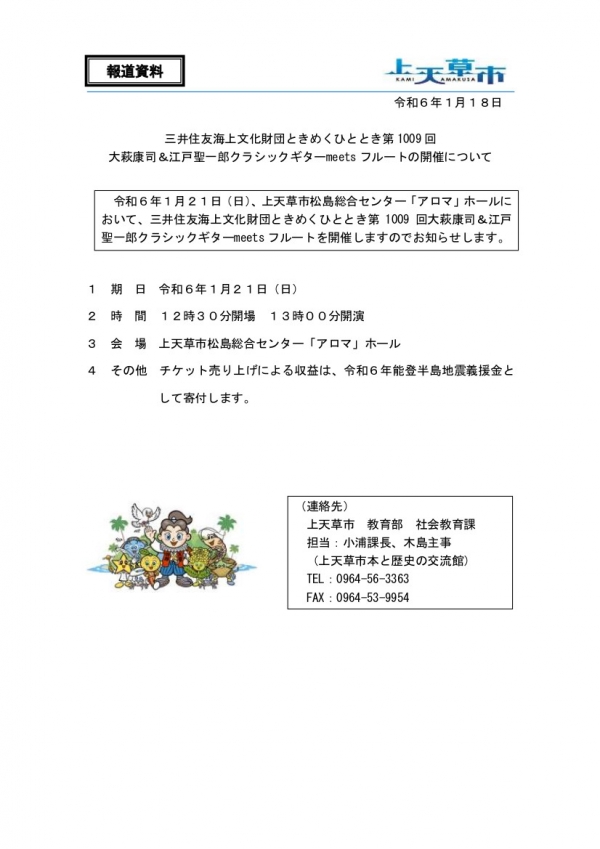 報道資料

上天草市
KAMI AMAKUSA

令和６年１月１８日

三井住友海上文化財団ときめくひととき第1009回
大萩康司＆江戸聖一郎クラシックギターmeets フルートの開催について

令和６年１月２１日（日）、上天草市松島総合センター「アロマ」ホールにおいて、三井住友海上文化財団ときめくひととき第 1009 回大萩康司＆江戸聖一郎クラシックギターmeets フルートを開催しますのでお知らせします。

１　期　日　令和６年１月２１日（日）

２　時　間　１２時３０分開場　１３時００分開演

３　会　場　上天草市松島総合センター「アロマ」ホール

４　その他　チケット売り上げによる収益は、令和６年能登半島地震義援金として寄付します。

（連絡先）
上天草市　教育部　社会教育課
担当：小浦課長、木島主事
（上天草市本と歴史の交流館）
TEL：0964-56-3363
FAX：0964-53-9954